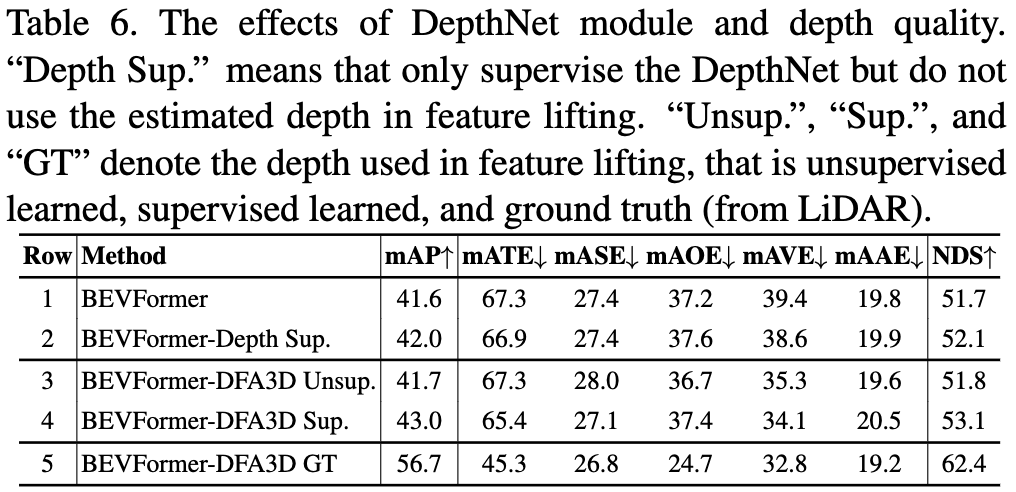 Table 6. The effects of DepthNet module and depth quality. “Depth Sup.” means that only supervise the DepthNet but do not use the estimated depth in feature lifting. “Unsup.”, “Sup.”, and “GT” denote the depth used in feature lifting, that is unsupervised learned, supervised learned, and ground truth (from LiDAR).

| Row | Method | mAP↑ | mATE↓ | mASE↓ | mAOE↓ | mAVE↓ | mAAE↓ | NDS↑ |
|---|---|---|---|---|---|---|---|---|
| 1 | BEVFormer | 41.6 | 67.3 | 27.4 | 37.2 | 39.4 | 19.8 | 51.7 |
| 2 | BEVFormer-Depth Sup. | 42.0 | 66.9 | 27.4 | 37.6 | 38.6 | 19.9 | 52.1 |
| 3 | BEVFormer-DFA3D Unsup. | 41.7 | 67.3 | 28.0 | 36.7 | 35.3 | 19.6 | 51.8 |
| 4 | BEVFormer-DFA3D Sup. | 43.0 | 65.4 | 27.1 | 37.4 | 34.1 | 20.5 | 53.1 |
| 5 | BEVFormer-DFA3D GT | 56.7 | 45.3 | 26.8 | 24.7 | 32.8 | 19.2 | 62.4 |